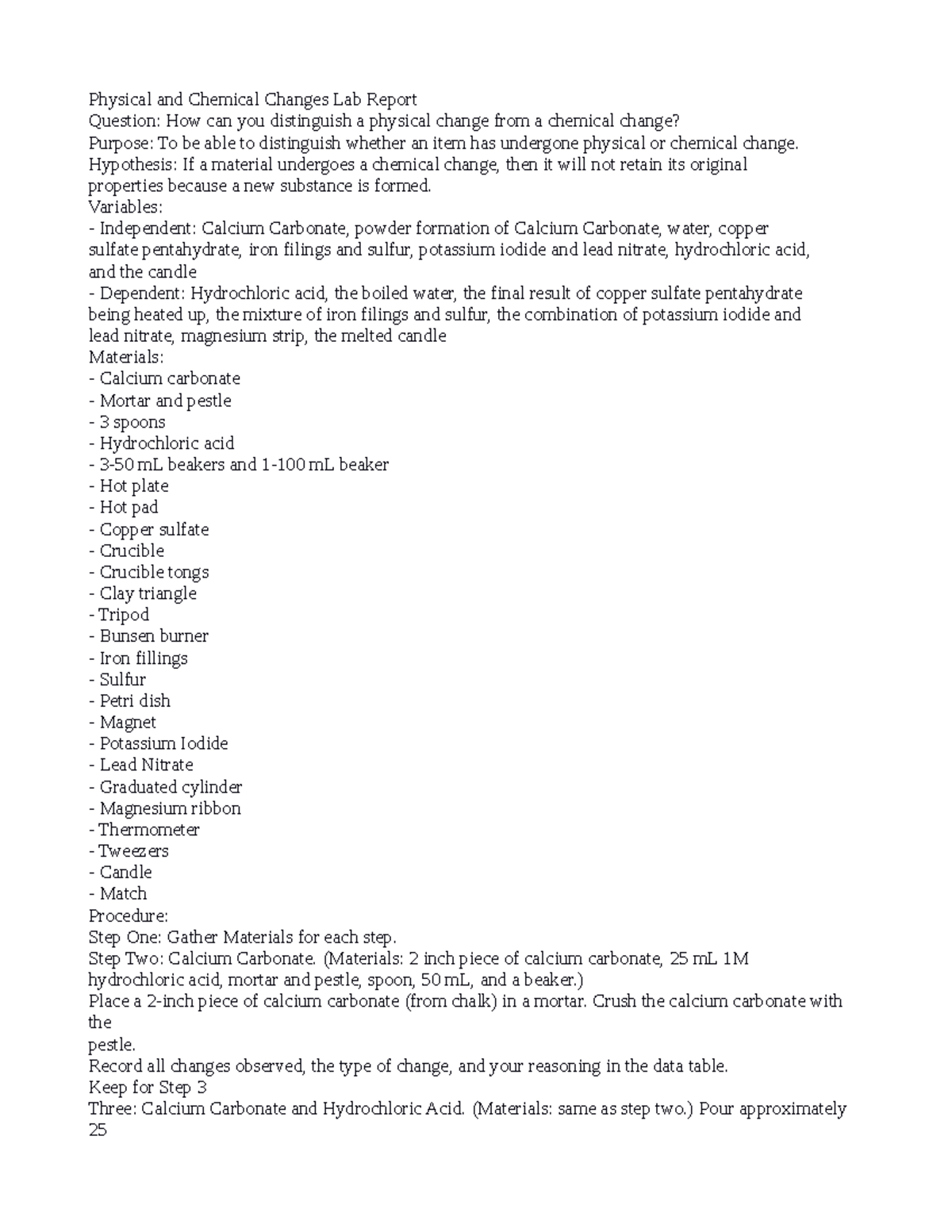 Physical and Chemical Changes Lab Report
Question: How can you distinguish a physical change from a chemical change?
Purpose: To be able to distinguish whether an item has undergone physical or chemical change.
Hypothesis: If a material undergoes a chemical change, then it will not retain its original properties because a new substance is formed.
Variables:
- Independent: Calcium Carbonate, powder formation of Calcium Carbonate, water, copper sulfate pentahydrate, iron filings and sulfur, potassium iodide and lead nitrate, hydrochloric acid, and the candle
- Dependent: Hydrochloric acid, the boiled water, the final result of copper sulfate pentahydrate being heated up, the mixture of iron filings and sulfur, the combination of potassium iodide and lead nitrate, magnesium strip, the melted candle
Materials:
- Calcium carbonate
- Mortar and pestle
- 3 spoons
- Hydrochloric acid
- 3-50 mL beakers and 1-100 mL beaker
- Hot plate
- Hot pad
- Copper sulfate
- Crucible
- Crucible tongs
- Clay triangle
- Tripod
- Bunsen burner
- Iron fillings
- Sulfur
- Petri dish
- Magnet
- Potassium Iodide
- Lead Nitrate
- Graduated cylinder
- Magnesium ribbon
- Thermometer
- Tweezers
- Candle
- Match
Procedure:
Step One: Gather Materials for each step.
Step Two: Calcium Carbonate. (Materials: 2 inch piece of calcium carbonate, 25 mL 1M hydrochloric acid, mortar and pestle, spoon, 50 mL, and a beaker.)
Place a 2-inch piece of calcium carbonate (from chalk) in a mortar. Crush the calcium carbonate with the
pestle.
Record all changes observed, the type of change, and your reasoning in the data table.
Keep for Step 3
Three: Calcium Carbonate and Hydrochloric Acid. (Materials: same as step two.) Pour approximately 25